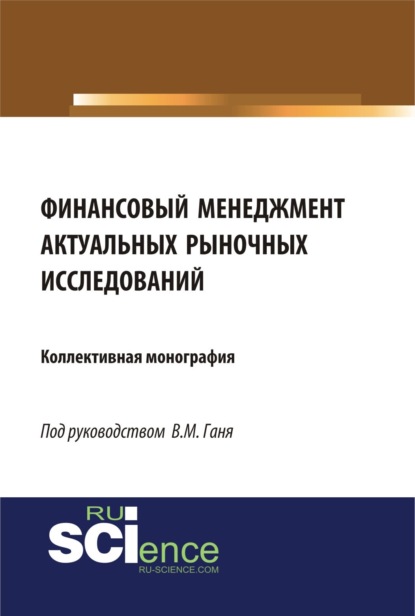 ФИНАНСОВЫЙ МЕНЕДЖМЕНТ АКТУАЛЬНЫХ РЫНОЧНЫХ ИССЛЕДОВАНИЙ

Коллективная монография

Под руководством В.М. Ганя

RU
SCIence
RU-SCIENCE.COM